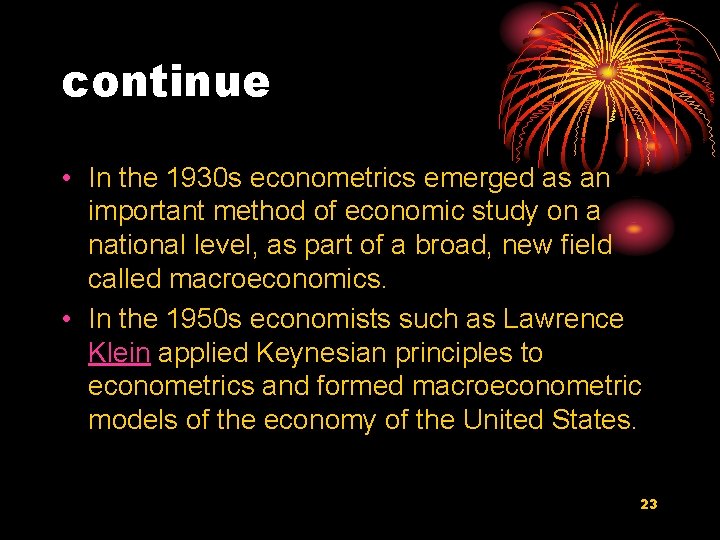 continue

• In the 1930s econometrics emerged as an important method of economic study on a national level, as part of a broad, new field called macroeconomics.
• In the 1950s economists such as Lawrence Klein applied Keynesian principles to econometrics and formed macroeconometric models of the economy of the United States.

23